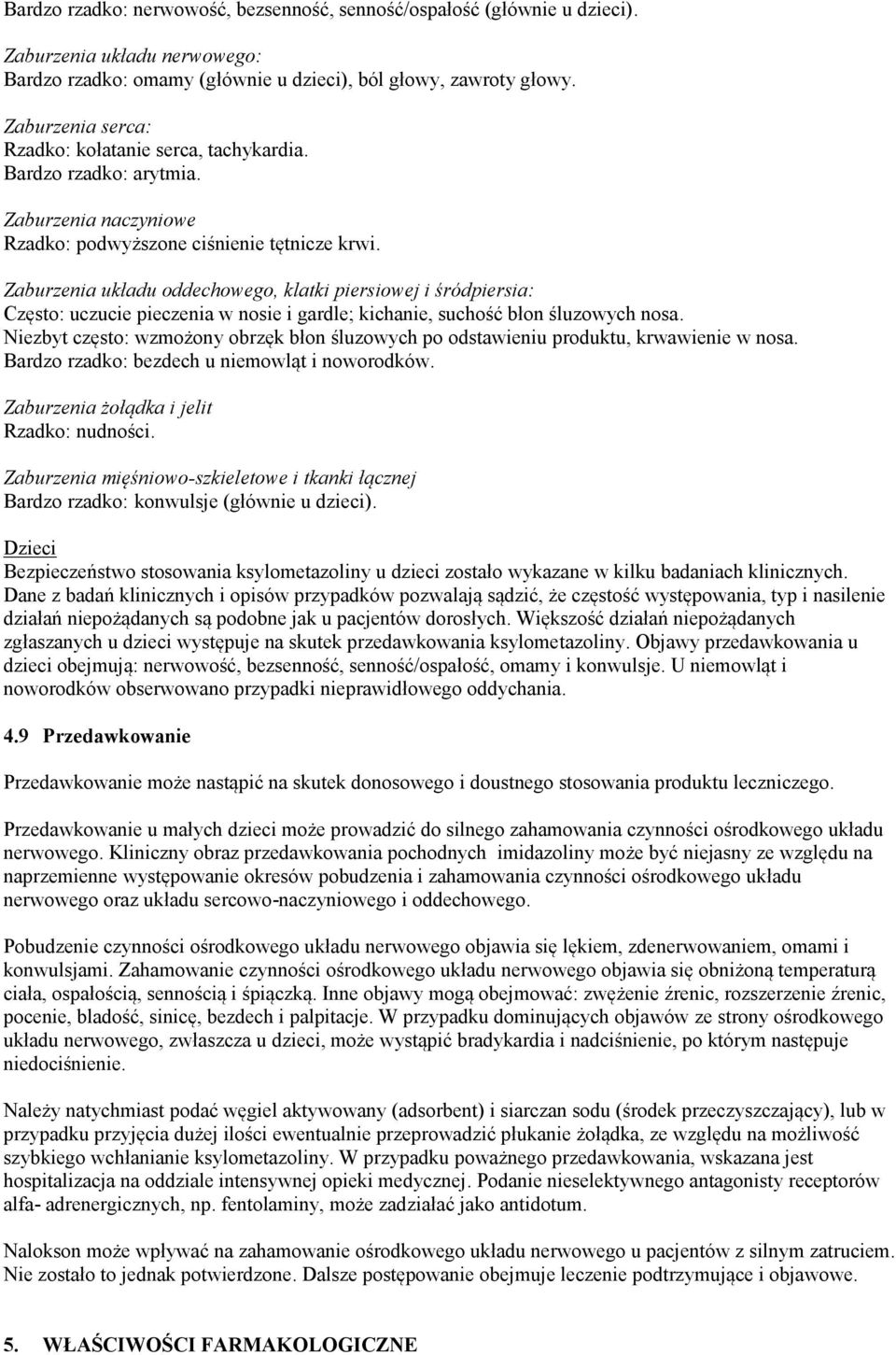 Bardzo rzadko: nerwowość, bezsenność, senność/ospałość (głównie u dzieci).

Zaburzenia układu nerwowego:
Bardzo rzadko: omamy (głównie u dzieci), ból głowy, zawroty głowy.

Zaburzenia serca:
Rzadko: kołatanie serca, tachykardia.
Bardzo rzadko: arytmia.

Zaburzenia naczyniowe
Rzadko: podwyższone ciśnienie tętnicze krwi.

Zaburzenia układu oddechowego, klatki piersiowej i śródpiersia:
Często: uczucie pieczenia w nosie i gardle; kichanie, suchość błon śluzowych nosa.
Niezbyt często: wzmożony obrzęk błon śluzowych po odstawieniu produktu, krwawienie w nosa.
Bardzo rzadko: bezdech u niemowląt i noworodków.

Zaburzenia żołądka i jelit
Rzadko: nudności.

Zaburzenia mięśniowo-szkieletowe i tkanki łącznej
Bardzo rzadko: konwulsje (głównie u dzieci).

Dzieci
Bezpieczeństwo stosowania ksylometazoliny u dzieci zostało wykazane w kilku badaniach klinicznych. Dane z badań klinicznych i opisów przypadków pozwalają sądzić, że częstość występowania, typ i nasilenie działań niepożądanych są podobne jak u pacjentów dorosłych. Większość działań niepożądanych zgłaszanych u dzieci występuje na skutek przedawkowania ksylometazoliny. Objawy przedawkowania u dzieci obejmują: nerwowość, bezsenność, senność/ospałość, omamy i konwulsje. U niemowląt i noworodków obserwowano przypadki nieprawidłowego oddychania.

4.9 Przedawkowanie

Przedawkowanie może nastąpić na skutek donosowego i doustnego stosowania produktu leczniczego.

Przedawkowanie u małych dzieci może prowadzić do silnego zahamowania czynności ośrodkowego układu nerwowego. Kliniczny obraz przedawkowania pochodnych imidazoliny może być niejasny ze względu na naprzemienne występowanie okresów pobudzenia i zahamowania czynności ośrodkowego układu nerwowego oraz układu sercowo-naczyniowego i oddechowego.

Pobudzenie czynności ośrodkowego układu nerwowego objawia się lękiem, zdenerwowaniem, omami i konwulsjami. Zahamowanie czynności ośrodkowego układu nerwowego objawia się obniżoną temperaturą ciała, ospałością, sennością i śpiączką. Inne objawy mogą obejmować: zwężenie źrenic, rozszerzenie źrenic, pocenie, bladość, sinicę, bezdech i palpitacje. W przypadku dominujących objawów ze strony ośrodkowego układu nerwowego, zwłaszcza u dzieci, może wystąpić bradykardia i nadciśnienie, po którym następuje niedociśnienie.

Należy natychmiast podać węgiel aktywowany (adsorbent) i siarczan sodu (środek przeczyszczający), lub w przypadku przyjęcia dużej ilości ewentualnie przeprowadzić płukanie żołądka, ze względu na możliwość szybkiego wchłanianie ksylometazoliny. W przypadku poważnego przedawkowania, wskazana jest hospitalizacja na oddziale intensywnej opieki medycznej. Podanie nieselektywnego antagonisty receptorów alfa- adrenergicznych, np. fentolaminy, może zadziałać jako antidotum.

Nalokson może wpływać na zahamowanie ośrodkowego układu nerwowego u pacjentów z silnym zatruciem. Nie zostało to jednak potwierdzone. Dalsze postępowanie obejmuje leczenie podtrzymujące i objawowe.

5. WŁAŚCIWOŚCI FARMAKOLOGICZNE